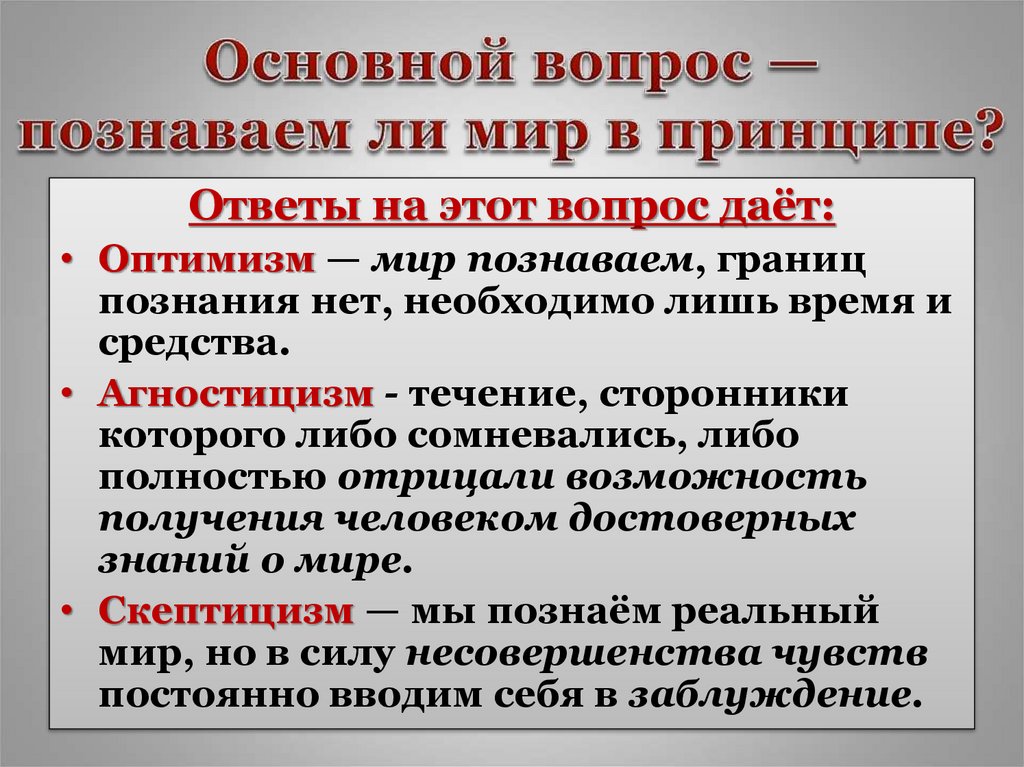 Основной вопрос — познаваем ли мир в принципе?

Ответы на этот вопрос даёт:

• Оптимизм — мир познаваем, границ познания нет, необходимо лишь время и средства.

• Агностицизм - течение, сторонники которого либо сомневались, либо полностью отрицали возможность получения человеком достоверных знаний о мире.

• Скептицизм — мы познаём реальный мир, но в силу несовершенства чувств постоянно вводим себя в заблуждение.